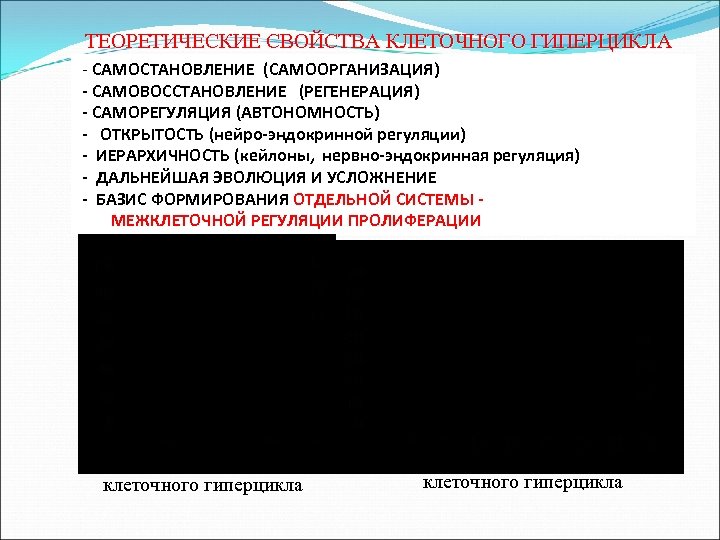 ТЕОРЕТИЧЕСКИЕ СВОЙСТВА КЛЕТОЧНОГО ГИПЕРЦИКЛА

- САМОСТАНОВЛЕНИЕ (САМООРГАНИЗАЦИЯ)
- САМОВОССТАНОВЛЕНИЕ (РЕГЕНЕРАЦИЯ)
- САМОРЕГУЛЯЦИЯ (АВТОНОМНОСТЬ)
- ОТКРЫТОСТЬ (нейро-эндокринной регуляции)
- ИЕРАРХИЧНОСТЬ (кейлоны, нервно-эндокринная регуляция)
- ДАЛЬНЕЙШАЯ ЭВОЛЮЦИЯ И УСЛОЖНЕНИЕ
- БАЗИС ФОРМИРОВАНИЯ ОТДЕЛЬНОЙ СИСТЕМЫ - МЕЖКЛЕТОЧНОЙ РЕГУЛЯЦИИ ПРОЛИФЕРАЦИИ

клеточного гиперцикла

клеточного гиперцикла